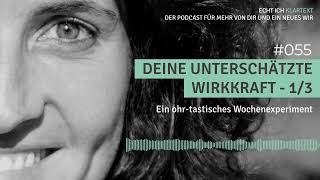 ECHT ICH KLARTEXT
DER PODCAST FÜR MEHR VON DIR UND EIN NEUES WIR

#055
DEINE UNTERSCHÄTZTE WIRKKRAFT - 1/3

Ein ohr-tastisches Wochenexperiment